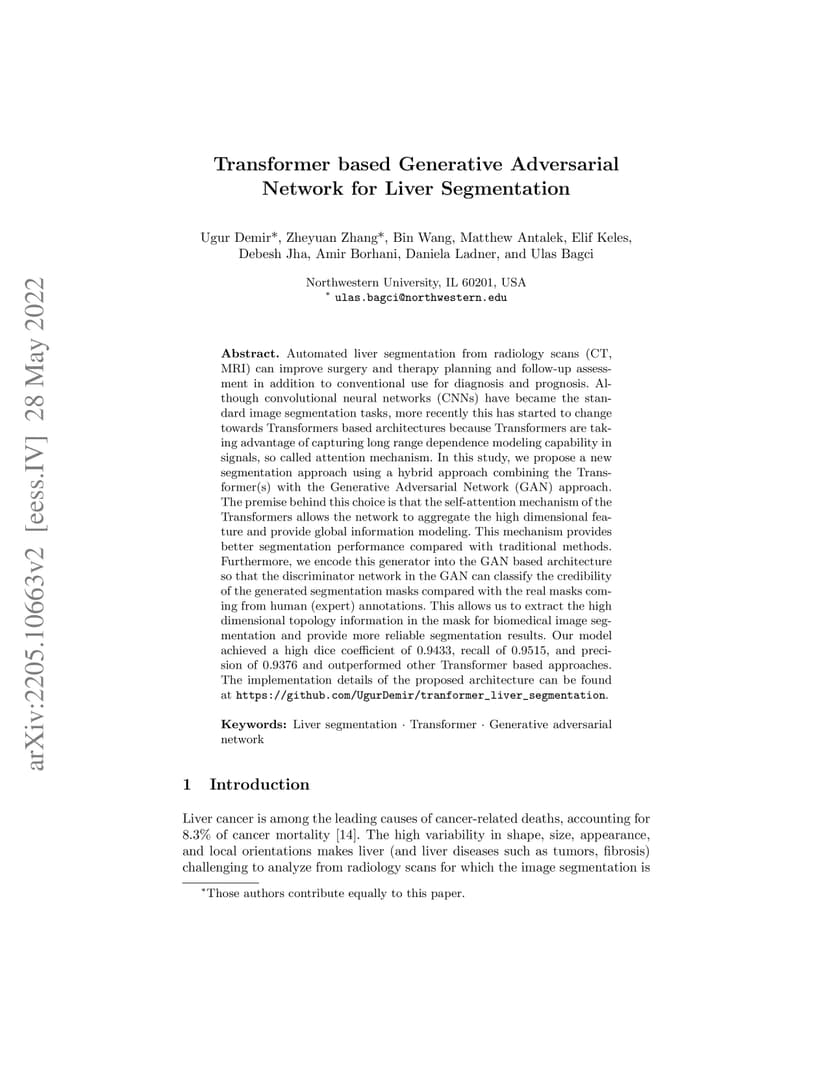 arXiv:2205.10663v2 [eess.IV] 28 May 2022

Transformer based Generative Adversarial Network for Liver Segmentation

Ugur Demir*, Zheyuan Zhang*, Bin Wang, Matthew Antalek, Elif Keles, Debesh Jha, Amir Borhani, Daniela Ladner, and Ulas Bagci

Northwestern University, IL 60201, USA
* ulas.bagci@northwestern.edu

Abstract. Automated liver segmentation from radiology scans (CT, MRI) can improve surgery and therapy planning and follow-up assessment in addition to conventional use for diagnosis and prognosis. Although convolutional neural networks (CNNs) have became the standard image segmentation tasks, more recently this has started to change towards Transformers based architectures because Transformers are taking advantage of capturing long range dependence modeling capability in signals, so called attention mechanism. In this study, we propose a new segmentation approach using a hybrid approach combining the Transformer(s) with the Generative Adversarial Network (GAN) approach. The premise behind this choice is that the self-attention mechanism of the Transformers allows the network to aggregate the high dimensional feature and provide global information modeling. This mechanism provides better segmentation performance compared with traditional methods. Furthermore, we encode this generator into the GAN based architecture so that the discriminator network in the GAN can classify the credibility of the generated segmentation masks compared with the real masks coming from human (expert) annotations. This allows us to extract the high dimensional topology information in the mask for biomedical image segmentation and provide more reliable segmentation results. Our model achieved a high dice coefficient of 0.9433, recall of 0.9515, and precision of 0.9376 and outperformed other Transformer based approaches. The implementation details of the proposed architecture can be found at https://github.com/UgurDemir/tranformer_liver_segmentation.

Keywords: Liver segmentation · Transformer · Generative adversarial network

1 Introduction

Liver cancer is among the leading causes of cancer-related deaths, accounting for 8.3% of cancer mortality [14]. The high variability in shape, size, appearance, and local orientations makes liver (and liver diseases such as tumors, fibrosis) challenging to analyze from radiology scans for which the image segmentation is

*Those authors contribute equally to this paper.